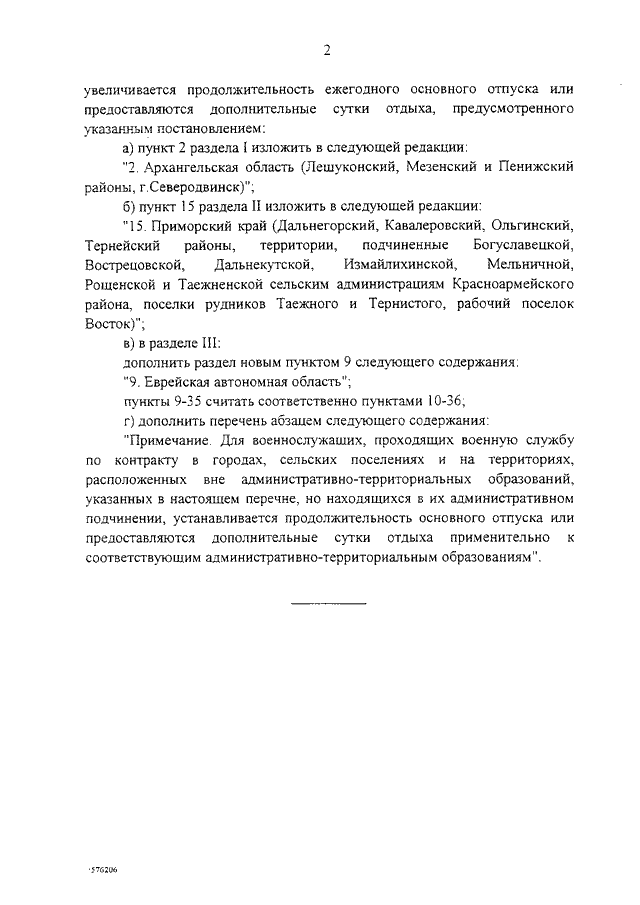 2

увеличивается продолжительность ежегодного основного отпуска или предоставляются дополнительные сутки отдыха, предусмотренного указанным постановлением:

а) пункт 2 раздела I изложить в следующей редакции:

"2. Архангельская область (Лешуконский, Мезенский и Пенижский районы, г.Северодвинск)";

б) пункт 15 раздела II изложить в следующей редакции:

"15. Приморский край (Дальнегорский, Кавалеровский, Ольгинский, Тернейский районы, территории, подчиненные Богуславецкой, Вострецовской, Дальнекутской, Измайлихинской, Мельничной, Рощенской и Таежненской сельским администрациям Красноармейского района, поселки рудников Таежного и Тернистого, рабочий поселок Восток)";

в) в разделе III:

дополнить раздел новым пунктом 9 следующего содержания:

"9. Еврейская автономная область";

пункты 9-35 считать соответственно пунктами 10-36;

г) дополнить перечень абзацем следующего содержания:

"Примечание. Для военнослужащих, проходящих военную службу по контракту в городах, сельских поселениях и на территориях, расположенных вне административно-территориальных образований, указанных в настоящем перечне, но находящихся в их административном подчинении, устанавливается продолжительность основного отпуска или предоставляются дополнительные сутки отдыха применительно к соответствующим административно-территориальным образованиям".

576206